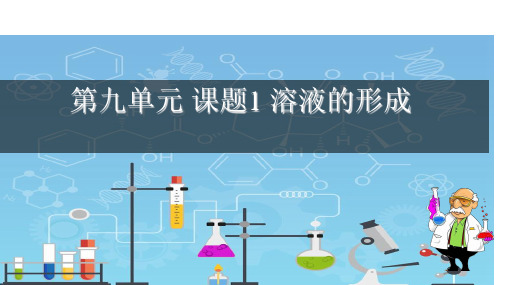 第九单元 课题1 溶液的形成